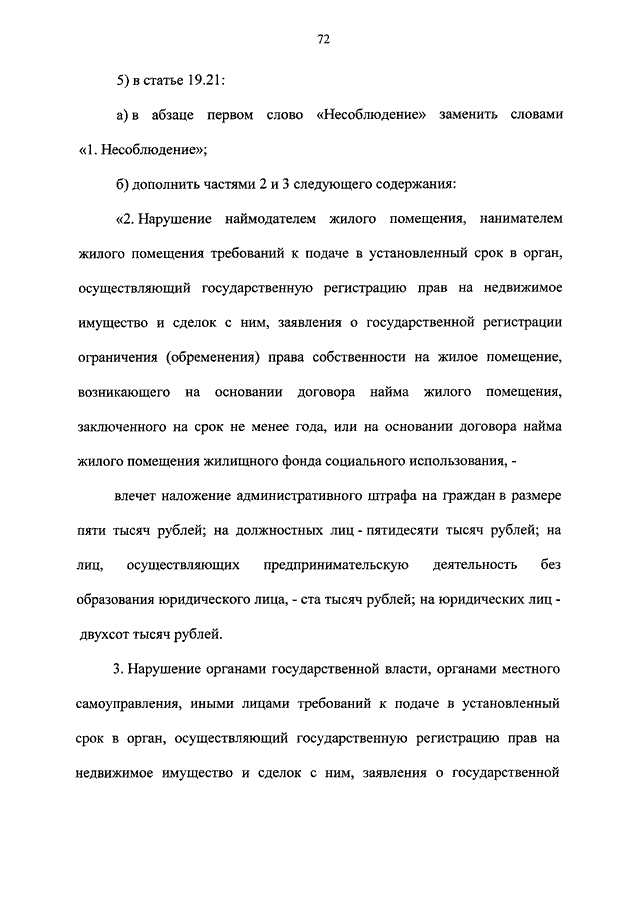 72

5) в статье 19.21:

а) в абзаце первом слово «Несоблюдение» заменить словами «1. Несоблюдение»;

б) дополнить частями 2 и 3 следующего содержания:

«2. Нарушение наймодателем жилого помещения, нанимателем жилого помещения требований к подаче в установленный срок в орган, осуществляющий государственную регистрацию прав на недвижимое имущество и сделок с ним, заявления о государственной регистрации ограничения (обременения) права собственности на жилое помещение, возникающего на основании договора найма жилого помещения, заключенного на срок не менее года, или на основании договора найма жилого помещения жилищного фонда социального использования, -

влечет наложение административного штрафа на граждан в размере пяти тысяч рублей; на должностных лиц - пятидесяти тысяч рублей; на лиц, осуществляющих предпринимательскую деятельность без образования юридического лица, - ста тысяч рублей; на юридических лиц - двухсот тысяч рублей.

3. Нарушение органами государственной власти, органами местного самоуправления, иными лицами требований к подаче в установленный срок в орган, осуществляющий государственную регистрацию прав на недвижимое имущество и сделок с ним, заявления о государственной